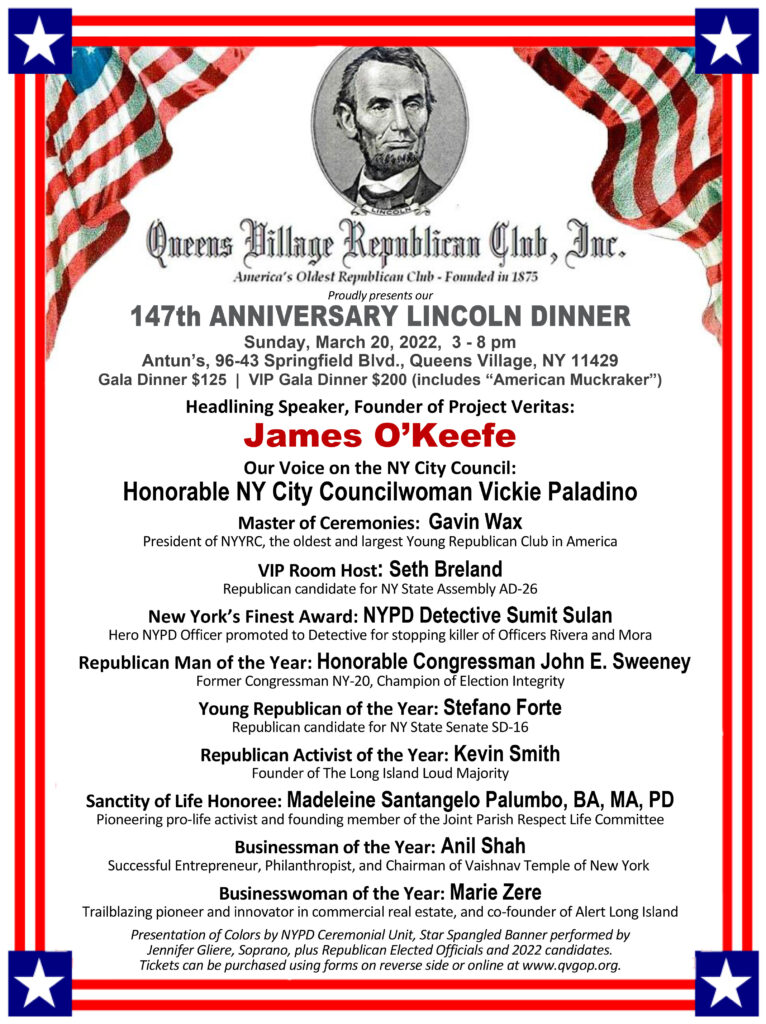 LINCOLN

Queens Village Republican Club, Inc.

America's Oldest Republican Club - Founded in 1875

Proudly presents our

147th ANNIVERSARY LINCOLN DINNER

Sunday, March 20, 2022, 3 - 8 pm
Antun's, 96-43 Springfield Blvd., Queens Village, NY 11429
Gala Dinner $125 | VIP Gala Dinner $200 (includes "American Muckraker")

Headlining Speaker, Founder of Project Veritas:
James O'Keefe

Our Voice on the NY City Council:
Honorable NY City Councilwoman Vickie Paladino

Master of Ceremonies: Gavin Wax
President of NYYRC, the oldest and largest Young Republican Club in America

VIP Room Host: Seth Breland
Republican candidate for NY State Assembly AD-26

New York's Finest Award: NYPD Detective Sumit Sulan
Hero NYPD Officer promoted to Detective for stopping killer of Officers Rivera and Mora

Republican Man of the Year: Honorable Congressman John E. Sweeney
Former Congressman NY-20, Champion of Election Integrity

Young Republican of the Year: Stefano Forte
Republican candidate for NY State Senate SD-16

Republican Activist of the Year: Kevin Smith
Founder of The Long Island Loud Majority

Sanctity of Life Honoree: Madeleine Santangelo Palumbo, BA, MA, PD
Pioneering pro-life activist and founding member of the Joint Parish Respect Life Committee

Businessman of the Year: Anil Shah
Successful Entrepreneur, Philanthropist, and Chairman of Vaishnav Temple of New York

Businesswoman of the Year: Marie Zere
Trailblazing pioneer and innovator in commercial real estate, and co-founder of Alert Long Island

Presentation of Colors by NYPD Ceremonial Unit, Star Spangled Banner performed by Jennifer Gliere, Soprano, plus Republican Elected Officials and 2022 candidates.
Tickets can be purchased using forms on reverse side or online at www.qvgop.org.